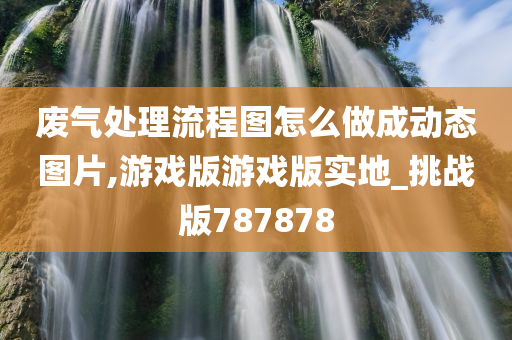 废气处理流程图怎么做成动态图片,游戏版游戏版实地_挑战版787878